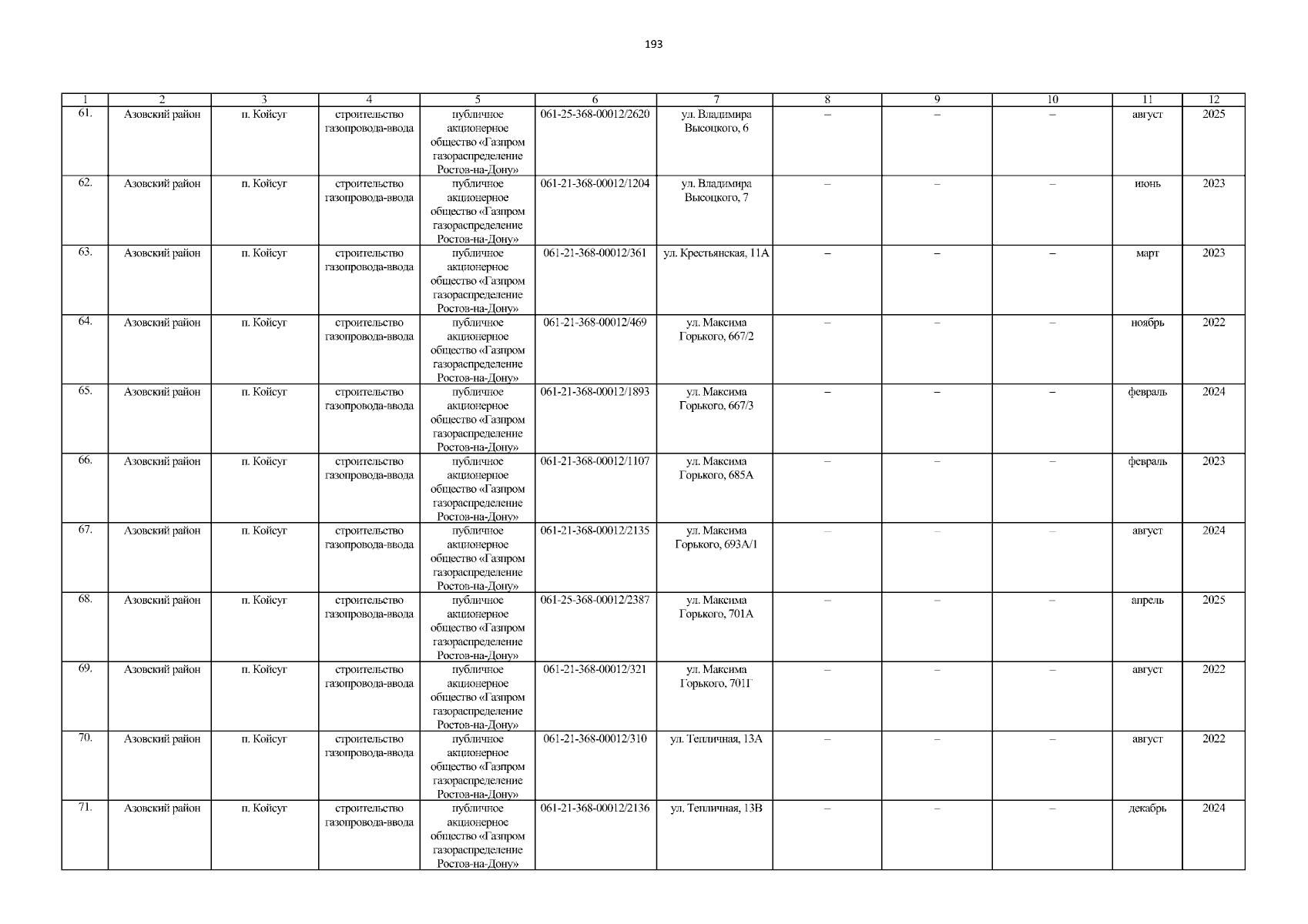 193

| 1 | 2 | 3 | 4 | 5 | 6 | 7 | 8 | 9 | 10 | 11 | 12 |
|---|---|---|---|---|---|---|---|---|---|---|---|
| 61. | Азовский район | п. Койсуг | строительство газопровода-ввода | публичное акционерное общество «Газпром газораспределение Ростов-на-Дону» | 061-25-368-00012/2620 | ул. Владимира Высоцкого, 6 | – | – | – | август | 2025 |
| 62. | Азовский район | п. Койсуг | строительство газопровода-ввода | публичное акционерное общество «Газпром газораспределение Ростов-на-Дону» | 061-21-368-00012/1204 | ул. Владимира Высоцкого, 7 | – | – | – | июнь | 2023 |
| 63. | Азовский район | п. Койсуг | строительство газопровода-ввода | публичное акционерное общество «Газпром газораспределение Ростов-на-Дону» | 061-21-368-00012/361 | ул. Крестьянская, 11А | – | – | – | март | 2023 |
| 64. | Азовский район | п. Койсуг | строительство газопровода-ввода | публичное акционерное общество «Газпром газораспределение Ростов-на-Дону» | 061-21-368-00012/469 | ул. Максима Горького, 667/2 | – | – | – | ноябрь | 2022 |
| 65. | Азовский район | п. Койсуг | строительство газопровода-ввода | публичное акционерное общество «Газпром газораспределение Ростов-на-Дону» | 061-21-368-00012/1893 | ул. Максима Горького, 667/3 | – | – | – | февраль | 2024 |
| 66. | Азовский район | п. Койсуг | строительство газопровода-ввода | публичное акционерное общество «Газпром газораспределение Ростов-на-Дону» | 061-21-368-00012/1107 | ул. Максима Горького, 685А | – | – | – | февраль | 2023 |
| 67. | Азовский район | п. Койсуг | строительство газопровода-ввода | публичное акционерное общество «Газпром газораспределение Ростов-на-Дону» | 061-21-368-00012/2135 | ул. Максима Горького, 693А/1 | – | – | – | август | 2024 |
| 68. | Азовский район | п. Койсуг | строительство газопровода-ввода | публичное акционерное общество «Газпром газораспределение Ростов-на-Дону» | 061-25-368-00012/2387 | ул. Максима Горького, 701А | – | – | – | апрель | 2025 |
| 69. | Азовский район | п. Койсуг | строительство газопровода-ввода | публичное акционерное общество «Газпром газораспределение Ростов-на-Дону» | 061-21-368-00012/321 | ул. Максима Горького, 701Г | – | – | – | август | 2022 |
| 70. | Азовский район | п. Койсуг | строительство газопровода-ввода | публичное акционерное общество «Газпром газораспределение Ростов-на-Дону» | 061-21-368-00012/310 | ул. Тепличная, 13А | – | – | – | август | 2022 |
| 71. | Азовский район | п. Койсуг | строительство газопровода-ввода | публичное акционерное общество «Газпром газораспределение Ростов-на-Дону» | 061-21-368-00012/2136 | ул. Тепличная, 13В | – | – | – | декабрь | 2024 |